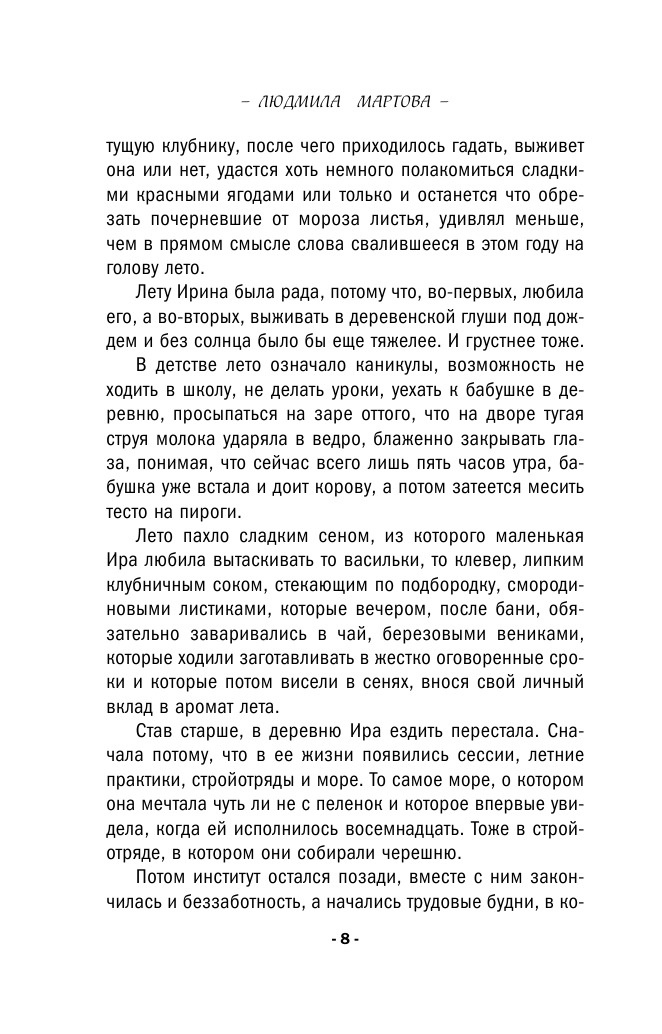 – ЛЮДМИЛА МАРТОВА –

тущую клубнику, после чего приходилось гадать, выживет она или нет, удастся хоть немного полакомиться сладкими красными ягодами или только и останется что обрезать почерневшие от мороза листья, удивлял меньше, чем в прямом смысле слова свалившееся в этом году на голову лето.

Лету Ирина была рада, потому что, во-первых, любила его, а во-вторых, выживать в деревенской глуши под дождем и без солнца было бы еще тяжелее. И грустнее тоже.

В детстве лето означало каникулы, возможность не ходить в школу, не делать уроки, уехать к бабушке в деревню, просыпаться на заре оттого, что на дворе тугая струя молока ударяла в ведро, блаженно закрывать глаза, понимая, что сейчас всего лишь пять часов утра, бабушка уже встала и доит корову, а потом затеется месить тесто на пироги.

Лето пахло сладким сеном, из которого маленькая Ира любила вытаскивать то васильки, то клевер, липким клубничным соком, стекающим по подбородку, смородиновыми листиками, которые вечером, после бани, обязательно заваривались в чай, березовыми вениками, которые ходили заготавливать в жестко оговоренные сроки и которые потом висели в сенях, внося свой личный вклад в аромат лета.

Став старше, в деревню Ира ездить перестала. Сначала потому, что в ее жизни появились сессии, летние практики, стройотряды и море. То самое море, о котором она мечтала чуть ли не с пеленок и которое впервые увидела, когда ей исполнилось восемнадцать. Тоже в стройотряде, в котором они собирали черешню.

Потом институт остался позади, вместе с ним закончилась и беззаботность, а начались трудовые будни, в ко-

- 8 -